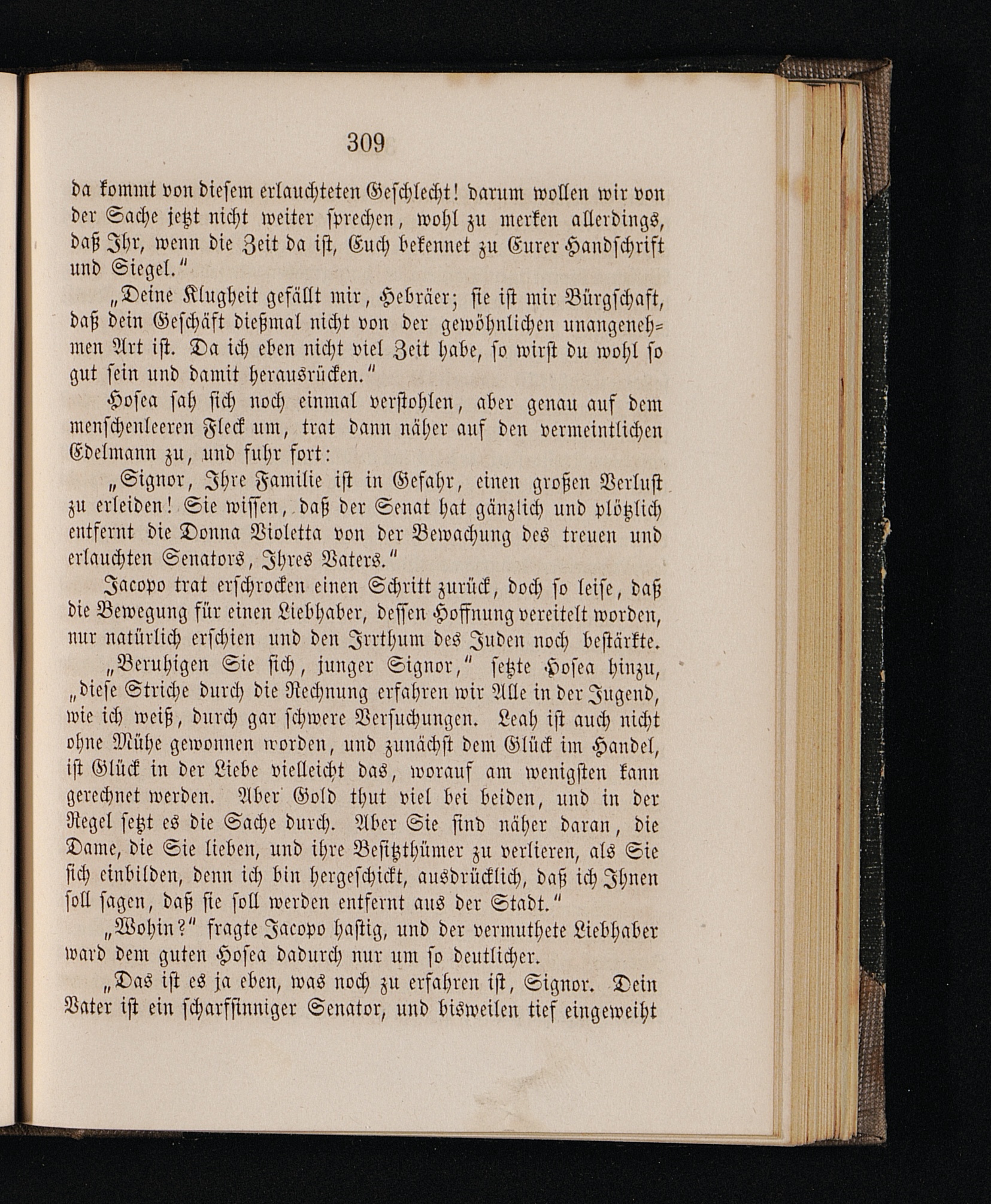 309

da kommt von diesem erlauchteten Geschlecht! darum wollen wir von der Sache jetzt nicht weiter sprechen, wohl zu merken allerdings, daß Ihr, wenn die Zeit da ist, Euch bekennet zu Eurer Handschrift und Siegel."

„Deine Klugheit gefällt mir, Hebräer; sie ist mir Bürgschaft, daß dein Geschäft dießmal nicht von der gewöhnlichen unangenehmen Art ist. Da ich eben nicht viel Zeit habe, so wirst du wohl so gut sein und damit herausrücken."

Hosea sah sich noch einmal verstohlen, aber genau auf dem menschenleeren Fleck um, trat dann näher auf den vermeintlichen Edelmann zu, und fuhr fort:

„Signor, Ihre Familie ist in Gefahr, einen großen Verlust zu erleiden! Sie wissen, daß der Senat hat gänzlich und plötzlich entfernt die Donna Violetta von der Bewachung des treuen und erlauchten Senators, Ihres Vaters."

Jacopo trat erschrocken einen Schritt zurück, doch so leise, daß die Bewegung für einen Liebhaber, dessen Hoffnung vereitelt worden, nur natürlich erschien und den Irrthum des Juden noch bestärkte.

„Beruhigen Sie sich, junger Signor," setzte Hosea hinzu, „diese Striche durch die Rechnung erfahren wir Alle in der Jugend, wie ich weiß, durch gar schwere Versuchungen. Leah ist auch nicht ohne Mühe gewonnen worden, und zunächst dem Glück im Handel, ist Glück in der Liebe vielleicht das, worauf am wenigsten kann gerechnet werden. Aber Gold thut viel bei beiden, und in der Regel setzt es die Sache durch. Aber Sie sind näher daran, die Dame, die Sie lieben, und ihre Besitzthümer zu verlieren, als Sie sich einbilden, denn ich bin hergeschickt, ausdrücklich, daß ich Ihnen soll sagen, daß sie soll werden entfernt aus der Stadt."

„Wohin?" fragte Jacopo hastig, und der vermuthete Liebhaber ward dem guten Hosea dadurch nur um so deutlicher.

„Das ist es ja eben, was noch zu erfahren ist, Signor. Dein Vater ist ein scharfsinniger Senator, und bisweilen tief eingeweiht